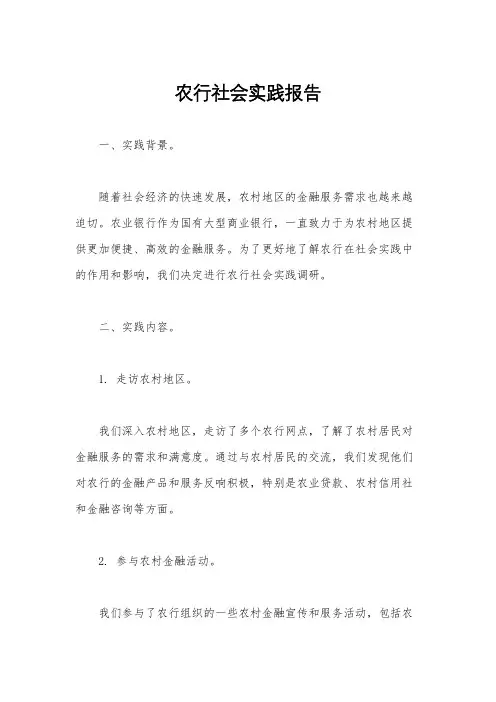 农行社会实践报告

一、实践背景。

随着社会经济的快速发展，农村地区的金融服务需求也越来越迫切。农业银行作为国有大型商业银行，一直致力于为农村地区提供更加便捷、高效的金融服务。为了更好地了解农行在社会实践中的作用和影响，我们决定进行农行社会实践调研。

二、实践内容。

1. 走访农村地区。

我们深入农村地区，走访了多个农行网点，了解了农村居民对金融服务的需求和满意度。通过与农村居民的交流，我们发现他们对农行的金融产品和服务反响积极，特别是农业贷款、农村信用社和金融咨询等方面。

2. 参与农村金融活动。

我们参与了农行组织的一些农村金融宣传和服务活动，包括农